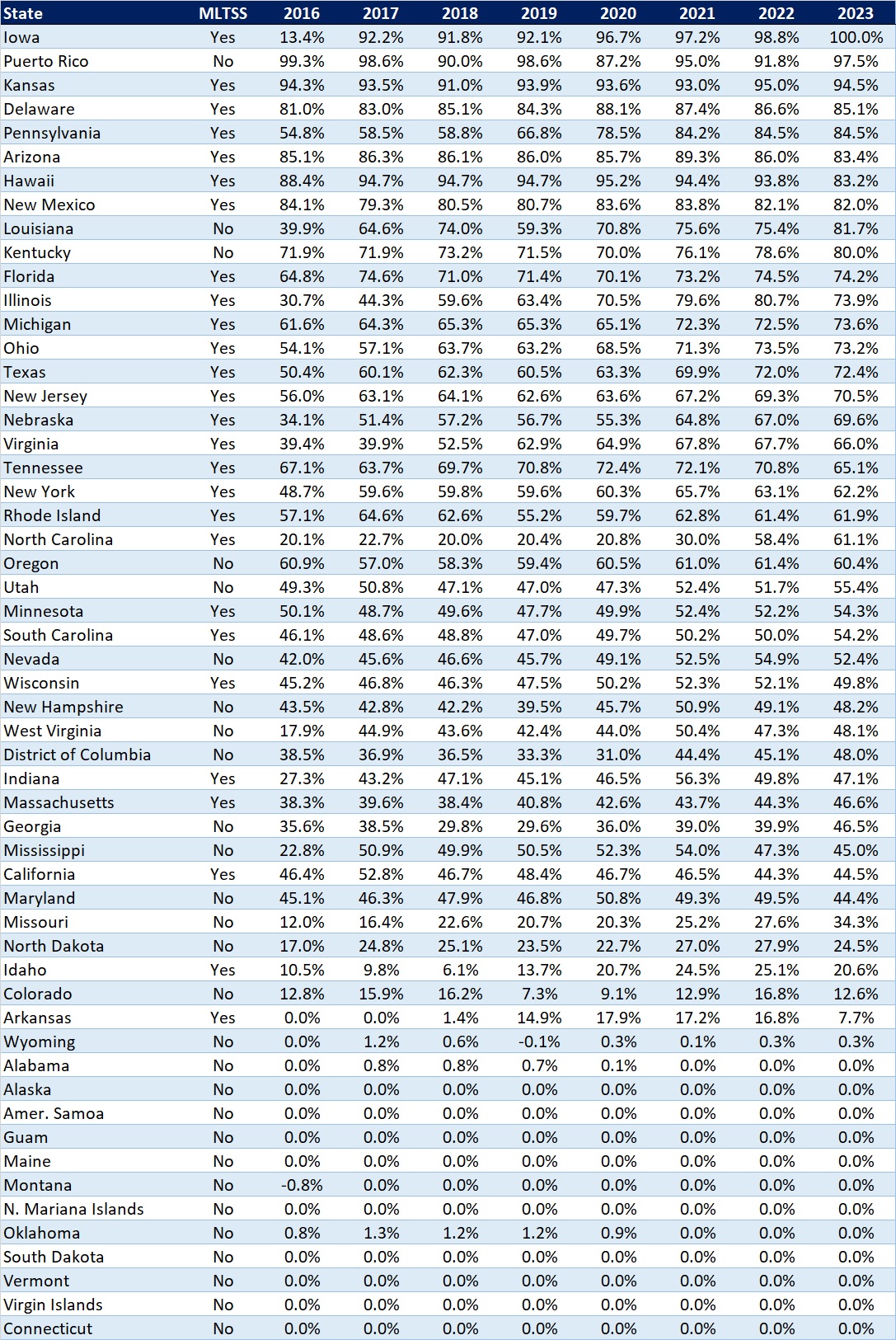 | State | MLTSS | 2016 | 2017 | 2018 | 2019 | 2020 | 2021 | 2022 | 2023 |
|---|---|---|---|---|---|---|---|---|---|
| Iowa | Yes | 13.4% | 92.2% | 91.8% | 92.1% | 96.7% | 97.2% | 98.8% | 100.0% |
| Puerto Rico | No | 99.3% | 98.6% | 90.0% | 98.6% | 87.2% | 95.0% | 91.8% | 97.5% |
| Kansas | Yes | 94.3% | 93.5% | 91.0% | 93.9% | 93.6% | 93.0% | 95.0% | 94.5% |
| Delaware | Yes | 81.0% | 83.0% | 85.1% | 84.3% | 88.1% | 87.4% | 86.6% | 85.1% |
| Pennsylvania | Yes | 54.8% | 58.5% | 58.8% | 66.8% | 78.5% | 84.2% | 84.5% | 84.5% |
| Arizona | Yes | 85.1% | 86.3% | 86.1% | 86.0% | 85.7% | 89.3% | 86.0% | 83.4% |
| Hawaii | Yes | 88.4% | 94.7% | 94.7% | 94.7% | 95.2% | 94.4% | 93.8% | 83.2% |
| New Mexico | Yes | 84.1% | 79.3% | 80.5% | 80.7% | 83.6% | 83.8% | 82.1% | 82.0% |
| Louisiana | No | 39.9% | 64.6% | 74.0% | 59.3% | 70.8% | 75.6% | 75.4% | 81.7% |
| Kentucky | No | 71.9% | 71.9% | 73.2% | 71.5% | 70.0% | 76.1% | 78.6% | 80.0% |
| Florida | Yes | 64.8% | 74.6% | 71.0% | 71.4% | 70.1% | 73.2% | 74.5% | 74.2% |
| Illinois | Yes | 30.7% | 44.3% | 59.6% | 63.4% | 70.5% | 79.6% | 80.7% | 73.9% |
| Michigan | Yes | 61.6% | 64.3% | 65.3% | 65.3% | 65.1% | 72.3% | 72.5% | 73.6% |
| Ohio | Yes | 54.1% | 57.1% | 63.7% | 63.2% | 68.5% | 71.3% | 73.5% | 73.2% |
| Texas | Yes | 50.4% | 60.1% | 62.3% | 60.5% | 63.3% | 69.9% | 72.0% | 72.4% |
| New Jersey | Yes | 56.0% | 63.1% | 64.1% | 62.6% | 63.6% | 67.2% | 69.3% | 70.5% |
| Nebraska | Yes | 34.1% | 51.4% | 57.2% | 56.7% | 55.3% | 64.8% | 67.0% | 69.6% |
| Virginia | Yes | 39.4% | 39.9% | 52.5% | 62.9% | 64.9% | 67.8% | 67.7% | 66.0% |
| Tennessee | Yes | 67.1% | 63.7% | 69.7% | 70.8% | 72.4% | 72.1% | 70.8% | 65.1% |
| New York | Yes | 48.7% | 59.6% | 59.8% | 59.6% | 60.3% | 65.7% | 63.1% | 62.2% |
| Rhode Island | Yes | 57.1% | 64.6% | 62.6% | 55.2% | 59.7% | 62.8% | 61.4% | 61.9% |
| North Carolina | Yes | 20.1% | 22.7% | 20.0% | 20.4% | 20.8% | 30.0% | 58.4% | 61.1% |
| Oregon | No | 60.9% | 57.0% | 58.3% | 59.4% | 60.5% | 61.0% | 61.4% | 60.4% |
| Utah | No | 49.3% | 50.8% | 47.1% | 47.0% | 47.3% | 52.4% | 51.7% | 55.4% |
| Minnesota | Yes | 50.1% | 48.7% | 49.6% | 47.7% | 49.9% | 52.4% | 52.2% | 54.3% |
| South Carolina | Yes | 46.1% | 48.6% | 48.8% | 47.0% | 49.7% | 50.2% | 50.0% | 54.2% |
| Nevada | No | 42.0% | 45.6% | 46.6% | 45.7% | 49.1% | 52.5% | 54.9% | 52.4% |
| Wisconsin | Yes | 45.2% | 46.8% | 46.3% | 47.5% | 50.2% | 52.3% | 52.1% | 49.8% |
| New Hampshire | No | 43.5% | 42.8% | 42.2% | 39.5% | 45.7% | 50.9% | 49.1% | 48.2% |
| West Virginia | No | 17.9% | 44.9% | 43.6% | 42.4% | 44.0% | 50.4% | 47.3% | 48.1% |
| District of Columbia | No | 38.5% | 36.9% | 36.5% | 33.3% | 31.0% | 44.4% | 45.1% | 48.0% |
| Indiana | Yes | 27.3% | 43.2% | 47.1% | 45.1% | 46.5% | 56.3% | 49.8% | 47.1% |
| Massachusetts | Yes | 38.3% | 39.6% | 38.4% | 40.8% | 42.6% | 43.7% | 44.3% | 46.6% |
| Georgia | No | 35.6% | 38.5% | 29.8% | 29.6% | 36.0% | 39.0% | 39.9% | 46.5% |
| Mississippi | No | 22.8% | 50.9% | 49.9% | 50.5% | 52.3% | 54.0% | 47.3% | 45.0% |
| California | Yes | 46.4% | 52.8% | 46.7% | 48.4% | 46.7% | 46.5% | 44.3% | 44.5% |
| Maryland | No | 45.1% | 46.3% | 47.9% | 46.8% | 50.8% | 49.3% | 49.5% | 44.4% |
| Missouri | No | 12.0% | 16.4% | 22.6% | 20.7% | 20.3% | 25.2% | 27.6% | 34.3% |
| North Dakota | No | 17.0% | 24.8% | 25.1% | 23.5% | 22.7% | 27.0% | 27.9% | 24.5% |
| Idaho | Yes | 10.5% | 9.8% | 6.1% | 13.7% | 20.7% | 24.5% | 25.1% | 20.6% |
| Colorado | No | 12.8% | 15.9% | 16.2% | 7.3% | 9.1% | 12.9% | 16.8% | 12.6% |
| Arkansas | Yes | 0.0% | 0.0% | 1.4% | 14.9% | 17.9% | 17.2% | 16.8% | 7.7% |
| Wyoming | No | 0.0% | 1.2% | 0.6% | -0.1% | 0.3% | 0.1% | 0.3% | 0.3% |
| Alabama | No | 0.0% | 0.8% | 0.8% | 0.7% | 0.1% | 0.0% | 0.0% | 0.0% |
| Alaska | No | 0.0% | 0.0% | 0.0% | 0.0% | 0.0% | 0.0% | 0.0% | 0.0% |
| Amer. Samoa | No | 0.0% | 0.0% | 0.0% | 0.0% | 0.0% | 0.0% | 0.0% | 0.0% |
| Guam | No | 0.0% | 0.0% | 0.0% | 0.0% | 0.0% | 0.0% | 0.0% | 0.0% |
| Maine | No | 0.0% | 0.0% | 0.0% | 0.0% | 0.0% | 0.0% | 0.0% | 0.0% |
| Montana | No | -0.8% | 0.0% | 0.0% | 0.0% | 0.0% | 0.0% | 0.0% | 0.0% |
| N. Mariana Islands | No | 0.0% | 0.0% | 0.0% | 0.0% | 0.0% | 0.0% | 0.0% | 0.0% |
| Oklahoma | No | 0.8% | 1.3% | 1.2% | 1.2% | 0.9% | 0.0% | 0.0% | 0.0% |
| South Dakota | No | 0.0% | 0.0% | 0.0% | 0.0% | 0.0% | 0.0% | 0.0% | 0.0% |
| Vermont | No | 0.0% | 0.0% | 0.0% | 0.0% | 0.0% | 0.0% | 0.0% | 0.0% |
| Virgin Islands | No | 0.0% | 0.0% | 0.0% | 0.0% | 0.0% | 0.0% | 0.0% | 0.0% |
| Connecticut | No | 0.0% | 0.0% | 0.0% | 0.0% | 0.0% | 0.0% | 0.0% | 0.0% |